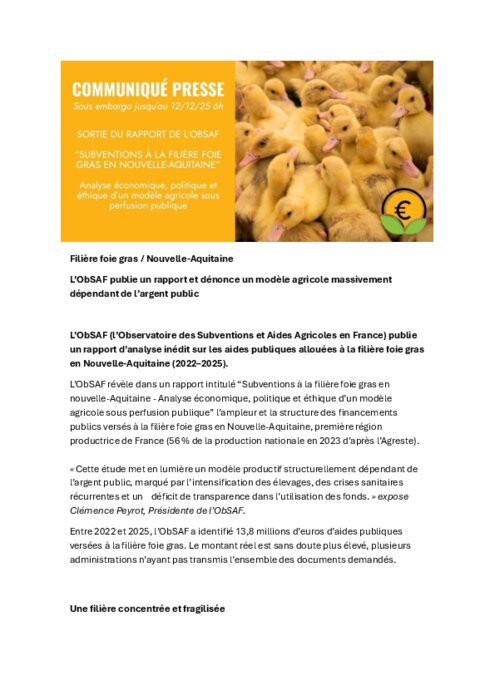 COMMUNIQUÉ PRESSE
Sous embargo jusqu'au 12/12/25 6h

SORTIE DU RAPPORT DE L'OBSAF

"SUBVENTIONS À LA FILIÈRE FOIE GRAS EN NOUVELLE-AQUITAINE"

Analyse économique, politique et éthique d'un modèle agricole sous perfusion publique

€

Filière foie gras / Nouvelle-Aquitaine

L'ObSAF publie un rapport et dénonce un modèle agricole massivement dépendant de l'argent public

L'ObSAF (l'Observatoire des Subventions et Aides Agricoles en France) publie un rapport d'analyse inédit sur les aides publiques allouées à la filière foie gras en Nouvelle-Aquitaine (2022–2025).

L'ObSAF révèle dans un rapport intitulé "Subventions à la filière foie gras en nouvelle-Aquitaine - Analyse économique, politique et éthique d'un modèle agricole sous perfusion publique" l'ampleur et la structure des financements publics versés à la filière foie gras en Nouvelle-Aquitaine, première région productrice de France (56 % de la production nationale en 2023 d'après l'Agreste).

« Cette étude met en lumière un modèle productif structurellement dépendant de l'argent public, marqué par l'intensification des élevages, des crises sanitaires récurrentes et un déficit de transparence dans l'utilisation des fonds. » expose Clémence Peyrot, Présidente de l'ObSAF.

Entre 2022 et 2025, l'ObSAF a identifié 13,8 millions d'euros d'aides publiques versées à la filière foie gras. Le montant réel est sans doute plus élevé, plusieurs administrations n'ayant pas transmis l'ensemble des documents demandés.

Une filière concentrée et fragilisée